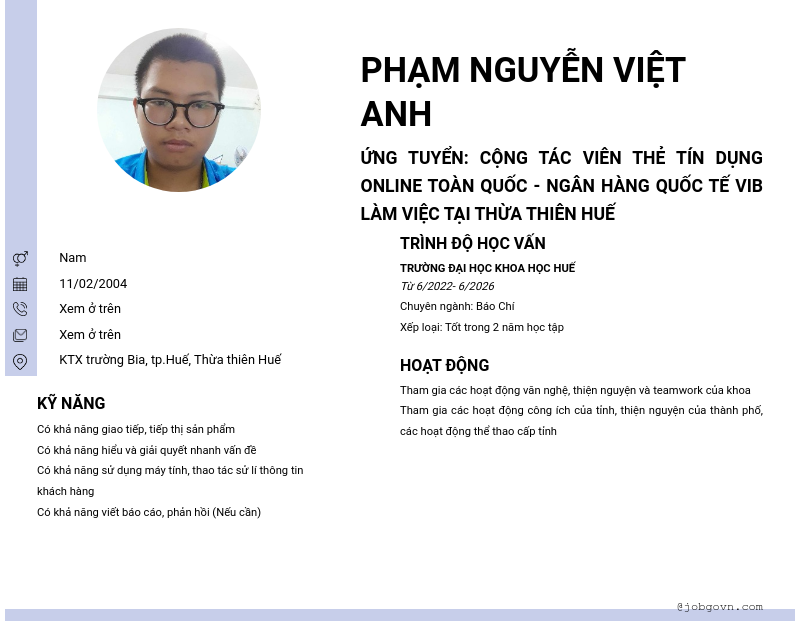 PHẠM NGUYỄN VIỆT ANH

ỨNG TUYỂN: CỘNG TÁC VIÊN THẺ TÍN DỤNG ONLINE TOÀN QUỐC - NGÂN HÀNG QUỐC TẾ VIB LÀM VIỆC TẠI THỪA THIÊN HUẾ

Nam
11/02/2004
Xem ở trên
Xem ở trên
KTX trường Bia, tp.Huế, Thừa thiên Huế

KỸ NĂNG

Có khả năng giao tiếp, tiếp thị sản phẩm
Có khả năng hiểu và giải quyết nhanh vấn đề
Có khả năng sử dụng máy tính, thao tác sử lí thông tin khách hàng
Có khả năng viết báo cáo, phản hồi (Nếu cần)

TRÌNH ĐỘ HỌC VẤN

TRƯỜNG ĐẠI HỌC KHOA HỌC HUẾ
Từ 6/2022- 6/2026
Chuyên ngành: Báo Chí
Xếp loại: Tốt trong 2 năm học tập

HOẠT ĐỘNG

Tham gia các hoạt động văn nghệ, thiện nguyện và teamwork của khoa
Tham gia các hoạt động công ích của tỉnh, thiện nguyện của thành phố, các hoạt động thể thao cấp tỉnh

@jobgovn.com